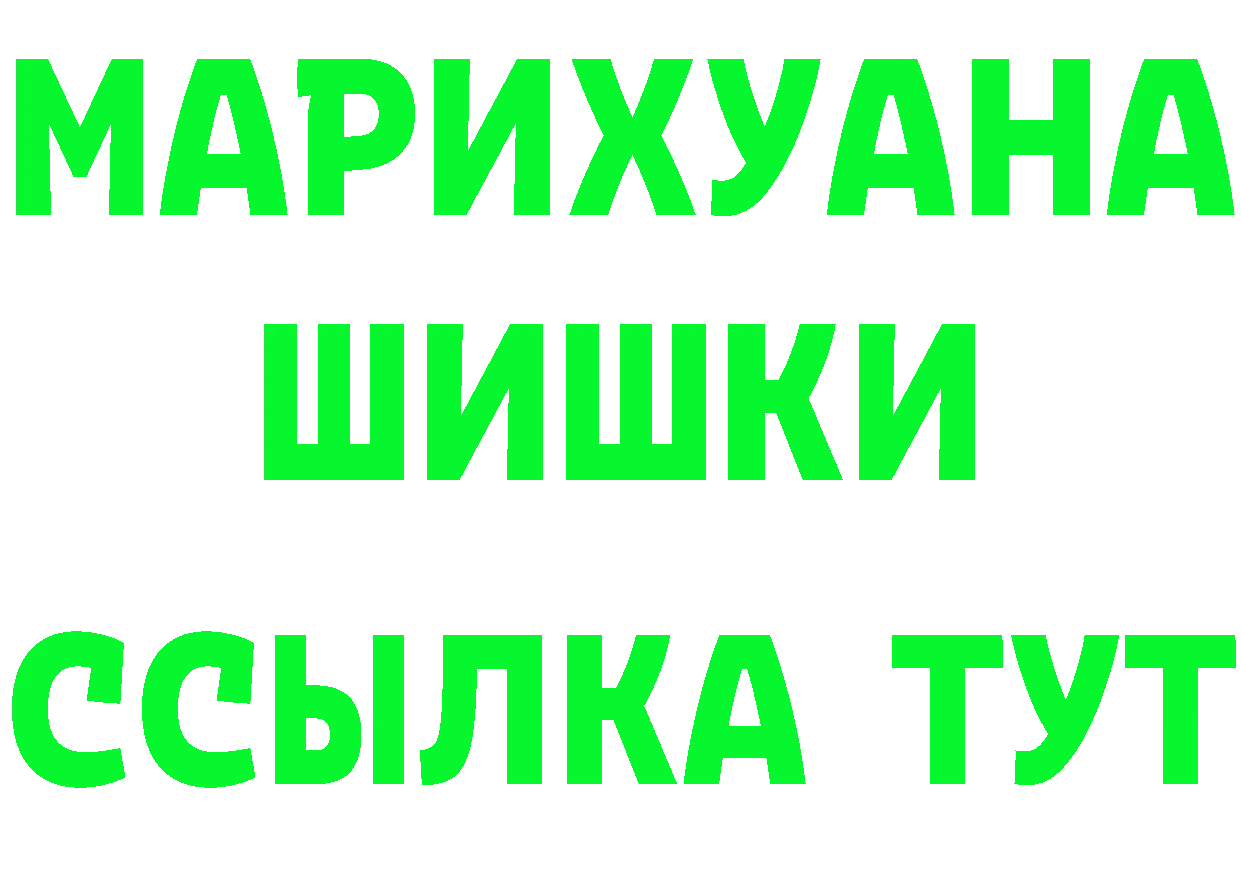 МАРИХУАНА
ШИШКИ
ССЫЛКА ТУТ